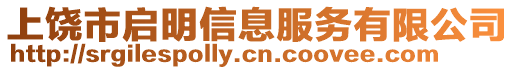 上饶市启明信息服务有限公司
http://srgilespolly.cn.coovee.com